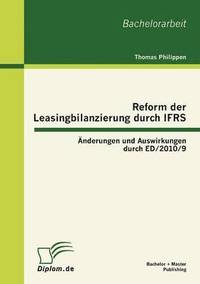 Bachelorarbeit

Thomas Philippen

Reform der Leasingbilanzierung durch IFRS

Änderungen und Auswirkungen durch ED/2010/9

Diplom.de

Bachelor + Master Publishing